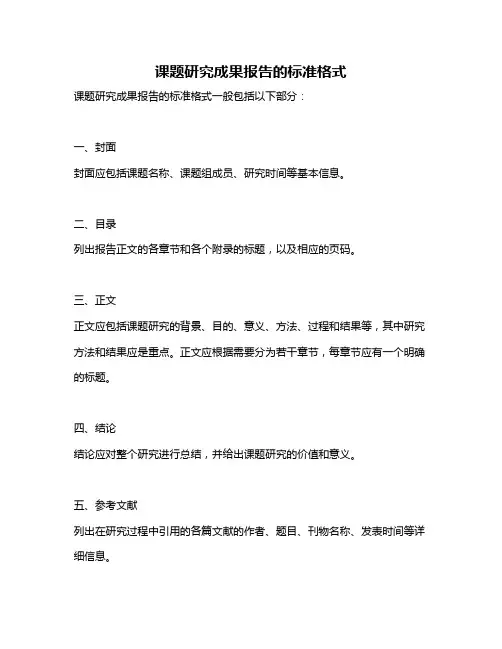 课题研究成果报告的标准格式

课题研究成果报告的标准格式一般包括以下部分：

一、封面

封面应包括课题名称、课题组成员、研究时间等基本信息。

二、目录

列出报告正文的各章节和各个附录的标题，以及相应的页码。

三、正文

正文应包括课题研究的背景、目的、意义、方法、过程和结果等，其中研究方法和结果应是重点。正文应根据需要分为若干章节，每章节应有一个明确的标题。

四、结论

结论应对整个研究进行总结，并给出课题研究的价值和意义。

五、参考文献

列出在研究过程中引用的各篇文献的作者、题目、刊物名称、发表时间等详细信息。